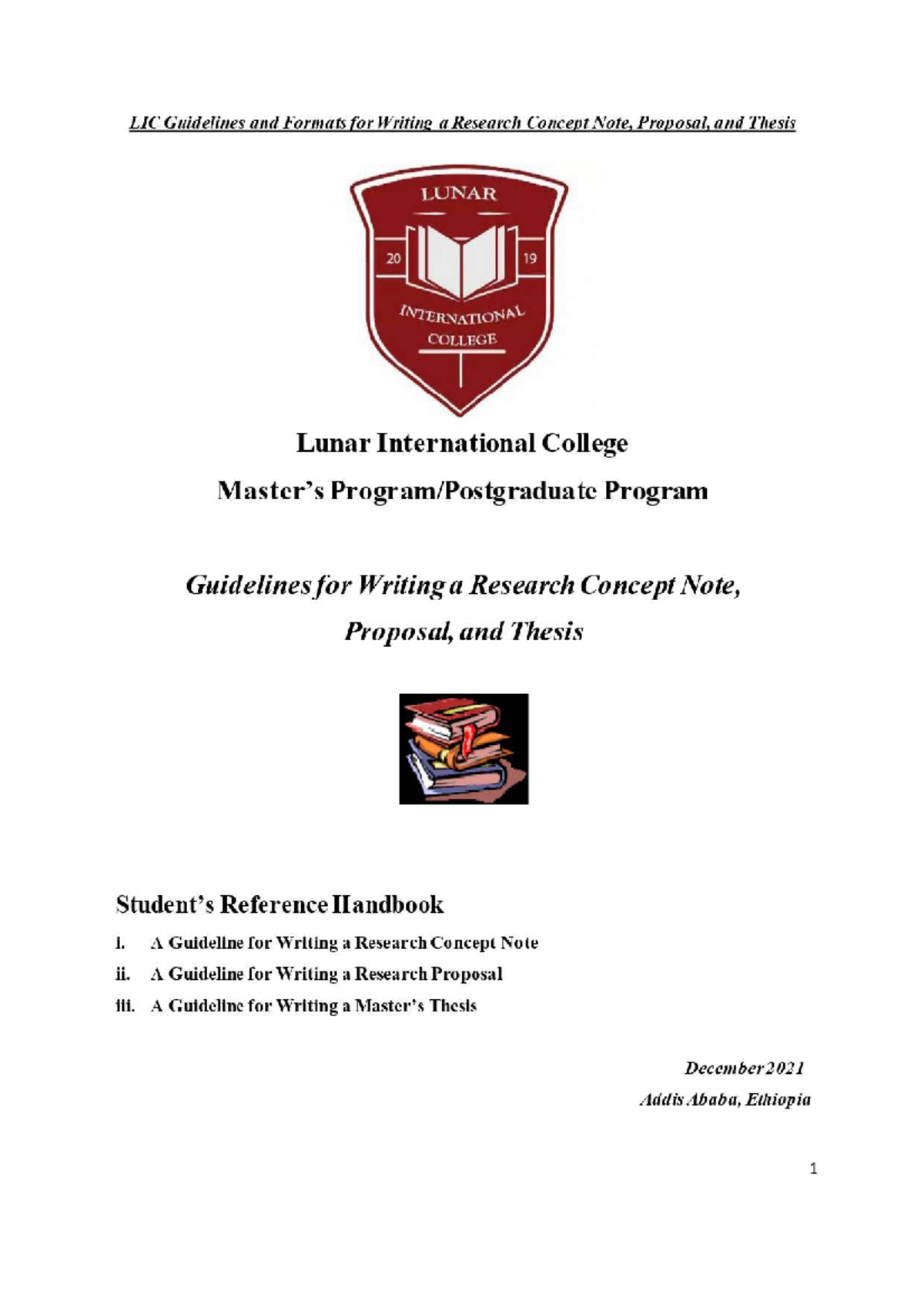 LIC Guidelines and Formats for Writing a Research Concept Note, Proposal, and Thesis

LUNAR

20

19

INTERNATIONAL

COLLEGE

Lunar International College

Master's Program/Postgraduate Program

Guidelines for Writing a Research Concept Note, Proposal, and Thesis

Student's Reference Handbook

i. A Guideline for Writing a Research Concept Note

ii. A Guideline for Writing a Research Proposal

iii. A Guideline for Writing a Master's Thesis

December 2021

Addis Ababa, Ethiopia

1